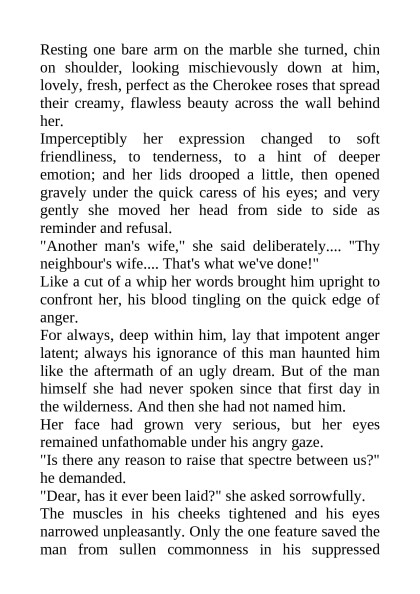 Resting one bare arm on the marble she turned, chin on shoulder, looking mischievously down at him, lovely, fresh, perfect as the Cherokee roses that spread their creamy, flawless beauty across the wall behind her.

Imperceptibly her expression changed to soft friendliness, to tenderness, to a hint of deeper emotion; and her lids drooped a little, then opened gravely under the quick caress of his eyes; and very gently she moved her head from side to side as reminder and refusal.

"Another man's wife," she said deliberately.... "Thy neighbour's wife.... That's what we've done!"

Like a cut of a whip her words brought him upright to confront her, his blood tingling on the quick edge of anger.

For always, deep within him, lay that impotent anger latent; always his ignorance of this man haunted him like the aftermath of an ugly dream. But of the man himself she had never spoken since that first day in the wilderness. And then she had not named him.

Her face had grown very serious, but her eyes remained unfathomable under his angry gaze.

"Is there any reason to raise that spectre between us?" he demanded.

"Dear, has it ever been laid?" she asked sorrowfully.

The muscles in his cheeks tightened and his eyes narrowed unpleasantly. Only the one feature saved the man from sullen commonness in his suppressed